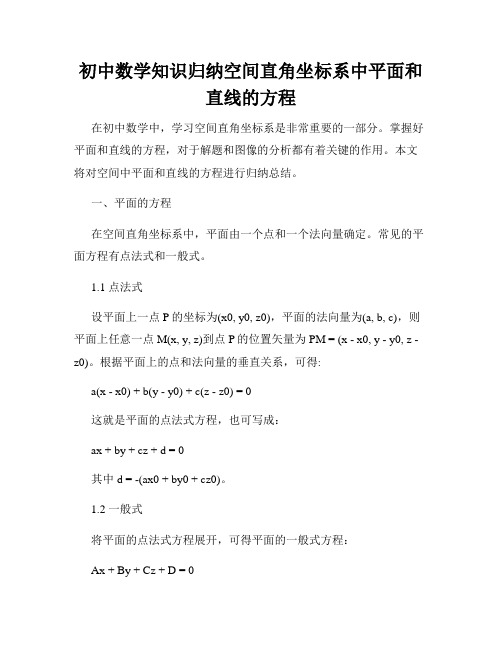 初中数学知识归纳空间直角坐标系中平面和直线的方程

在初中数学中，学习空间直角坐标系是非常重要的一部分。掌握好平面和直线的方程，对于解题和图像的分析都有着关键的作用。本文将对空间中平面和直线的方程进行归纳总结。

一、平面的方程

在空间直角坐标系中，平面由一个点和一个法向量确定。常见的平面方程有点法式和一般式。

1.1 点法式

设平面上一点 P 的坐标为(x0, y0, z0)，平面的法向量为(a, b, c)，则平面上任意一点 M(x, y, z)到点 P 的位置矢量为 PM = (x - x0, y - y0, z - z0)。根据平面上的点和法向量的垂直关系，可得:

a(x - x0) + b(y - y0) + c(z - z0) = 0

这就是平面的点法式方程，也可写成：

ax + by + cz + d = 0

其中 d = -(ax0 + by0 + cz0)。

1.2 一般式

将平面的点法式方程展开，可得平面的一般式方程：

Ax + By + Cz + D = 0